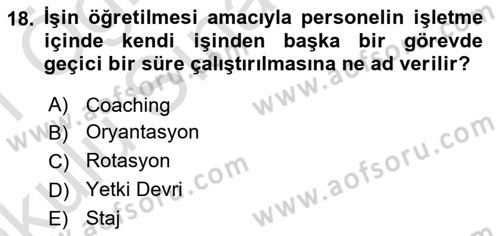 18. İşin öğretilmesi amacıyla personelin işletme içinde kendi işinden başka bir görevde geçici bir süre çalıştırılmasına ne ad verilir?

A) Coaching
B) Oryantasyon
C) Rotasyon
D) Yetki Devri
E) Staj

www.aofsoru.com
www.aofsoru.com
www.aofsoru.com
www.aofsoru.com